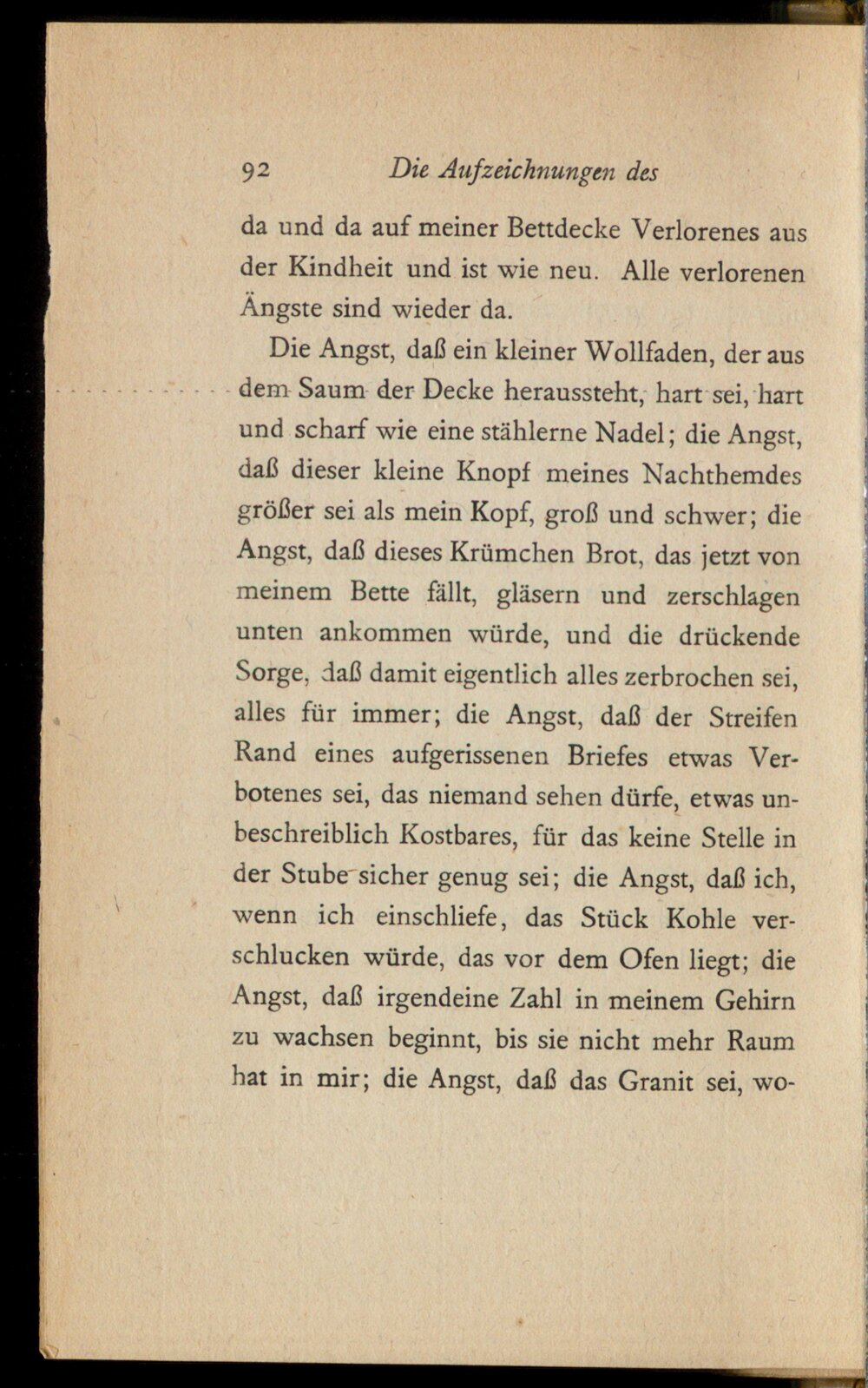 92 Die Aufzeichnungen des

da und da auf meiner Bettdecke Verlorenes aus der Kindheit und ist wie neu. Alle verlorenen Ängste sind wieder da.

Die Angst, daß ein kleiner Wollfaden, der aus dem Saum der Decke heraussteht, hart sei, hart und scharf wie eine stählerne Nadel; die Angst, daß dieser kleine Knopf meines Nachthemdes größer sei als mein Kopf, groß und schwer; die Angst, daß dieses Krümchen Brot, das jetzt von meinem Bette fällt, gläsern und zerschlagen unten ankommen würde, und die drückende Sorge, daß damit eigentlich alles zerbrochen sei, alles für immer; die Angst, daß der Streifen Rand eines aufgerissenen Briefes etwas Verbotenes sei, das niemand sehen dürfe, etwas unbeschreiblich Kostbares, für das keine Stelle in der Stube sicher genug sei; die Angst, daß ich, wenn ich einschliefe, das Stück Kohle verschlucken würde, das vor dem Ofen liegt; die Angst, daß irgendeine Zahl in meinem Gehirn zu wachsen beginnt, bis sie nicht mehr Raum hat in mir; die Angst, daß das Granit sei, wo-